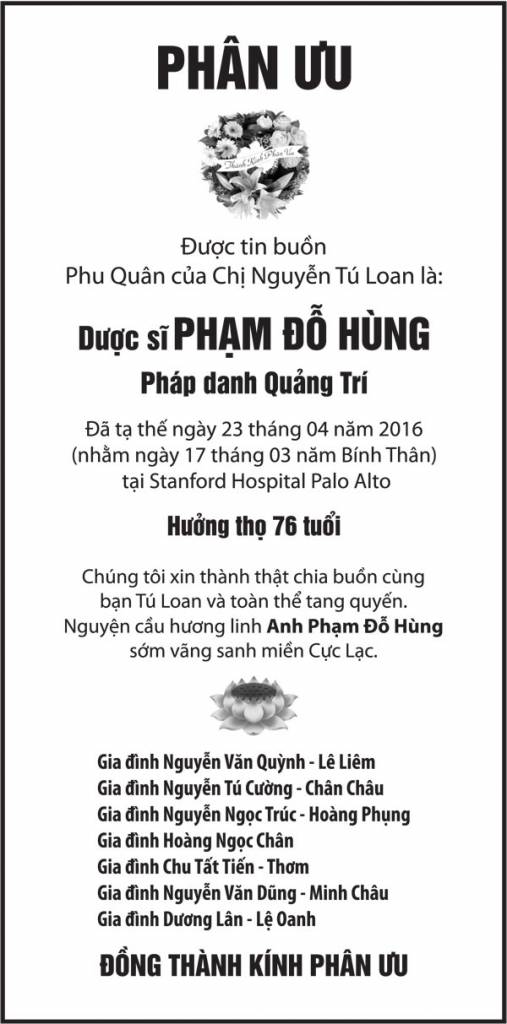 PHÂN ƯU

Được tin buồn
Phu Quân của Chị Nguyễn Tú Loan là:

Dược sĩ PHẠM ĐỖ HÙNG

Pháp danh Quảng Trí

Đã tạ thế ngày 23 tháng 04 năm 2016
(nhằm ngày 17 tháng 03 năm Bính Thân)
tại Stanford Hospital Palo Alto

Hưởng thọ 76 tuổi

Chúng tôi xin thành thật chia buồn cùng bạn Tú Loan và toàn thể tang quyến. Nguyện cầu hương linh Anh Phạm Đỗ Hùng sớm vãng sanh miền Cực Lạc.

Gia đình Nguyễn Văn Quỳnh - Lê Liêm
Gia đình Nguyễn Tú Cường - Chân Châu
Gia đình Nguyễn Ngọc Trúc - Hoàng Phụng
Gia đình Hoàng Ngọc Chân
Gia đình Chu Tất Tiến - Thơm
Gia đình Nguyễn Văn Dũng - Minh Châu
Gia đình Dương Lân - Lệ Oanh

ĐỒNG THÀNH KÍNH PHÂN ƯU